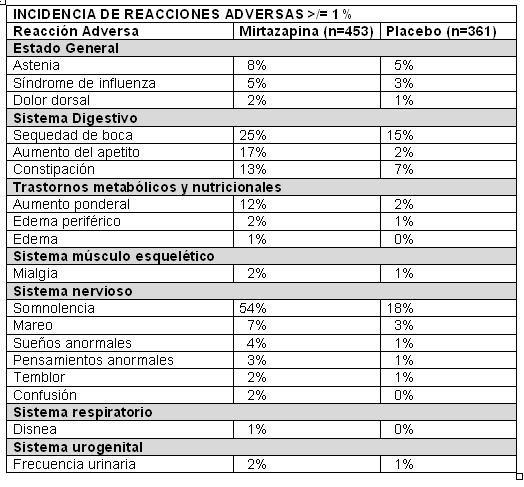 | INCIDENCIA DE REACCIONES ADVERSAS >/= 1 % | | |
|---|---|---|
| Reacción Adversa | Mirtazapina (n=453) | Placebo (n=361) |
| Estado General | | |
| Astenia | 8% | 5% |
| Síndrome de influenza | 5% | 3% |
| Dolor dorsal | 2% | 1% |
| Sistema Digestivo | | |
| Sequedad de boca | 25% | 15% |
| Aumento del apetito | 17% | 2% |
| Constipación | 13% | 7% |
| Trastornos metabólicos y nutricionales | | |
| Aumento ponderal | 12% | 2% |
| Edema periférico | 2% | 1% |
| Edema | 1% | 0% |
| Sistema músculo esquelético | | |
| Mialgia | 2% | 1% |
| Sistema nervioso | | |
| Somnolencia | 54% | 18% |
| Mareo | 7% | 3% |
| Sueños anormales | 4% | 1% |
| Pensamientos anormales | 3% | 1% |
| Temblor | 2% | 1% |
| Confusión | 2% | 0% |
| Sistema respiratorio | | |
| Disnea | 1% | 0% |
| Sistema urogenital | | |
| Frecuencia urinaria | 2% | 1% |